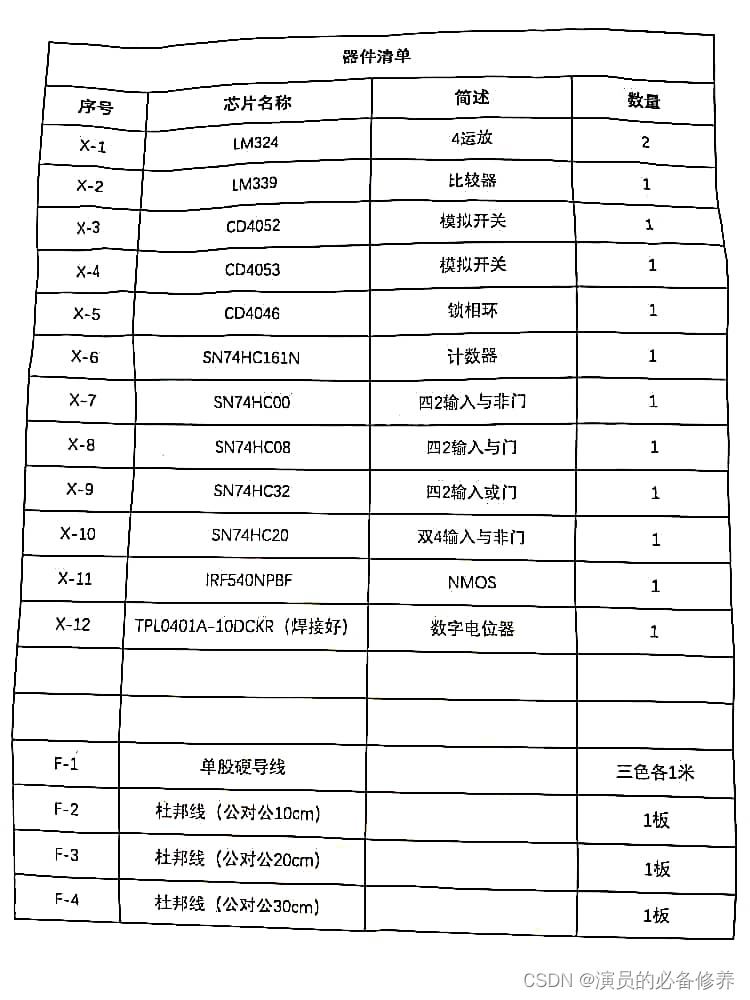 器件清单

| 序号 | 芯片名称 | 简述 | 数量 |
|---|---|---|---|
| X-1 | LM324 | 4运放 | 2 |
| X-2 | LM339 | 比较器 | 1 |
| X-3 | CD4052 | 模拟开关 | 1 |
| X-4 | CD4053 | 模拟开关 | 1 |
| X-5 | CD4046 | 锁相环 | 1 |
| X-6 | SN74HC161N | 计数器 | 1 |
| X-7 | SN74HC00 | 四2输入与非门 | 1 |
| X-8 | SN74HC08 | 四2输入与门 | 1 |
| X-9 | SN74HC32 | 四2输入或门 | 1 |
| X-10 | SN74HC20 | 双4输入与非门 | 1 |
| X-11 | IRF540NPBF | NMOS | 1 |
| X-12 | TPL0401A-10DCKR（焊接好） | 数字电位器 | 1 |
| | | | |
| | | | |
| F-1 | 单股硬导线 | | 三色各1米 |
| F-2 | 杜邦线（公对公10cm） | | 1板 |
| F-3 | 杜邦线（公对公20cm） | | 1板 |
| F-4 | 杜邦线（公对公30cm） | | 1板 |

CSDN @演员的必备修养